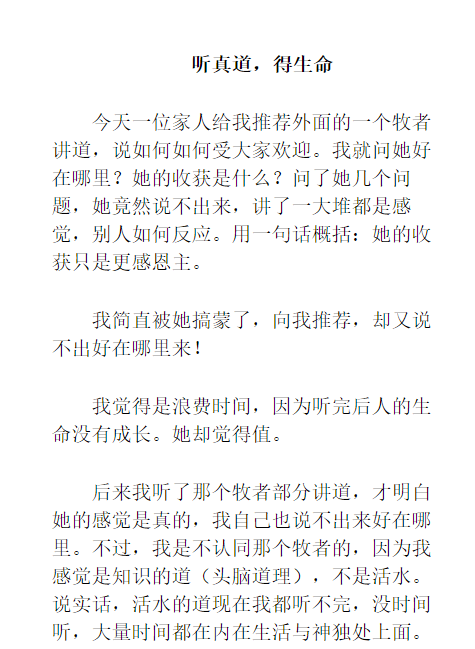 听真道，得生命

今天一位家人给我推荐外面的一个牧者讲道，说如何如何受大家欢迎。我就问她好在哪里？她的收获是什么？问了她几个问题，她竟然说不出来，讲了一大堆都是感觉，别人如何反应。用一句话概括：她的收获只是更感恩主。

我简直被她搞蒙了，向我推荐，却又说不出好在哪里来！

我觉得是浪费时间，因为听完后人的生命没有成长。她却觉得值。

后来我听了那个牧者部分讲道，才明白她的感觉是真的，我自己也说不出来好在哪里。不过，我是不认同那个牧者的，因为我感觉是知识的道（头脑道理），不是活水。说实话，活水的道现在我都听不完，没时间听，大量时间都在内在生活与神独处上面。